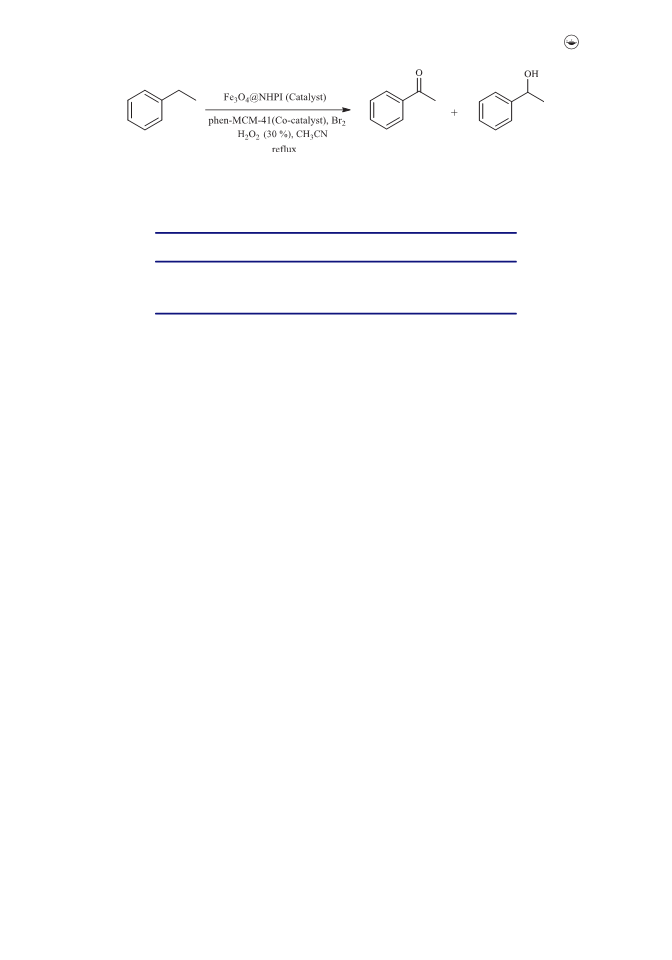 $Fe_3O_4$@NHPI (Catalyst)

phen-MCM-41(Co-catalyst), $Br_2$
$H_2O_2$ (30 %), $CH_3CN$
reflux

O

+

OH